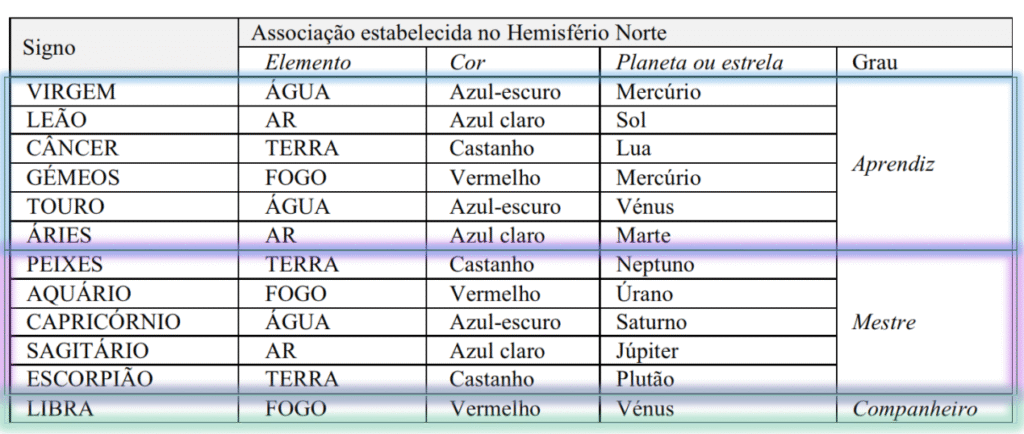 | Signo | Associação estabelecida no Hemisfério Norte | | | |
|---|---|---|---|---|
| | *Elemento* | *Cor* | *Planeta ou estrela* | Grau |
| VIRGEM | ÁGUA | Azul-escuro | Mercúrio | *Aprendiz* |
| LEÃO | AR | Azul claro | Sol | |
| CÂNCER | TERRA | Castanho | Lua | |
| GÉMEOS | FOGO | Vermelho | Mercúrio | |
| TOURO | ÁGUA | Azul-escuro | Vénus | |
| ÁRIES | AR | Azul claro | Marte | |
| PEIXES | TERRA | Castanho | Neptuno | *Mestre* |
| AQUÁRIO | FOGO | Vermelho | Úrano | |
| CAPRICÓRNIO | ÁGUA | Azul-escuro | Saturno | |
| SAGITÁRIO | AR | Azul claro | Júpiter | |
| ESCORPIÃO | TERRA | Castanho | Plutão | |
| LIBRA | FOGO | Vermelho | Vénus | *Companheiro* |